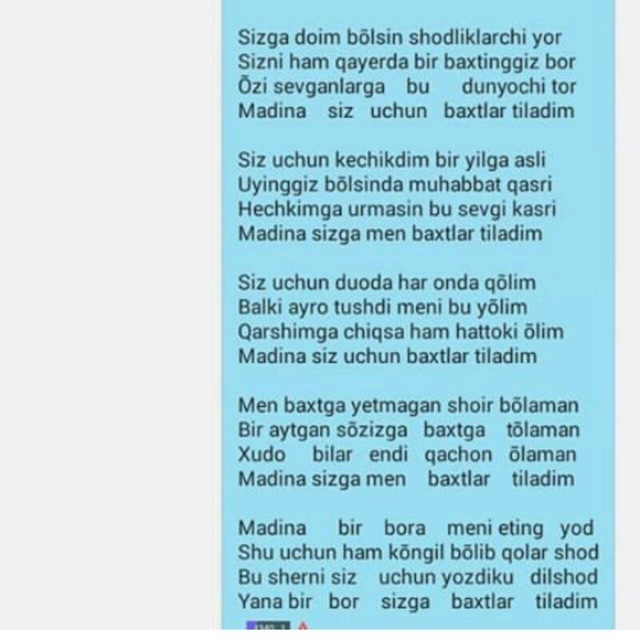 Sizga doim bōlsin shodliklarchi yor
Sizni ham qayerda bir baxtinggiz bor
Ōzi sevganlarga bu dunyochi tor
Madina siz uchun baxtlar tiladim

Siz uchun kechikdim bir yilga asli
Uyinggiz bōlsinda muhabbat qasri
Hechkimga urmasin bu sevgi kasri
Madina sizga men baxtlar tiladim

Siz uchun duoda har onda qōlim
Balki ayro tushdi meni bu yōlim
Qarshimga chiqsa ham hattoki ōlim
Madina siz uchun baxtlar tiladim

Men baxtga yetmagan shoir bōlaman
Bir aytgan sōzizga baxtga tōlaman
Xudo bilar endi qachon ōlaman
Madina sizga men baxtlar tiladim

Madina bir bora meni eting yod
Shu uchun ham kōngil bōlib qolar shod
Bu sherni siz uchun yozdiku dilshod
Yana bir bor sizga baxtlar tiladim